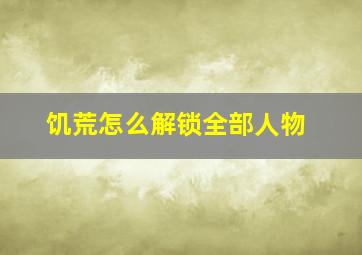 饥荒怎么解锁全部人物